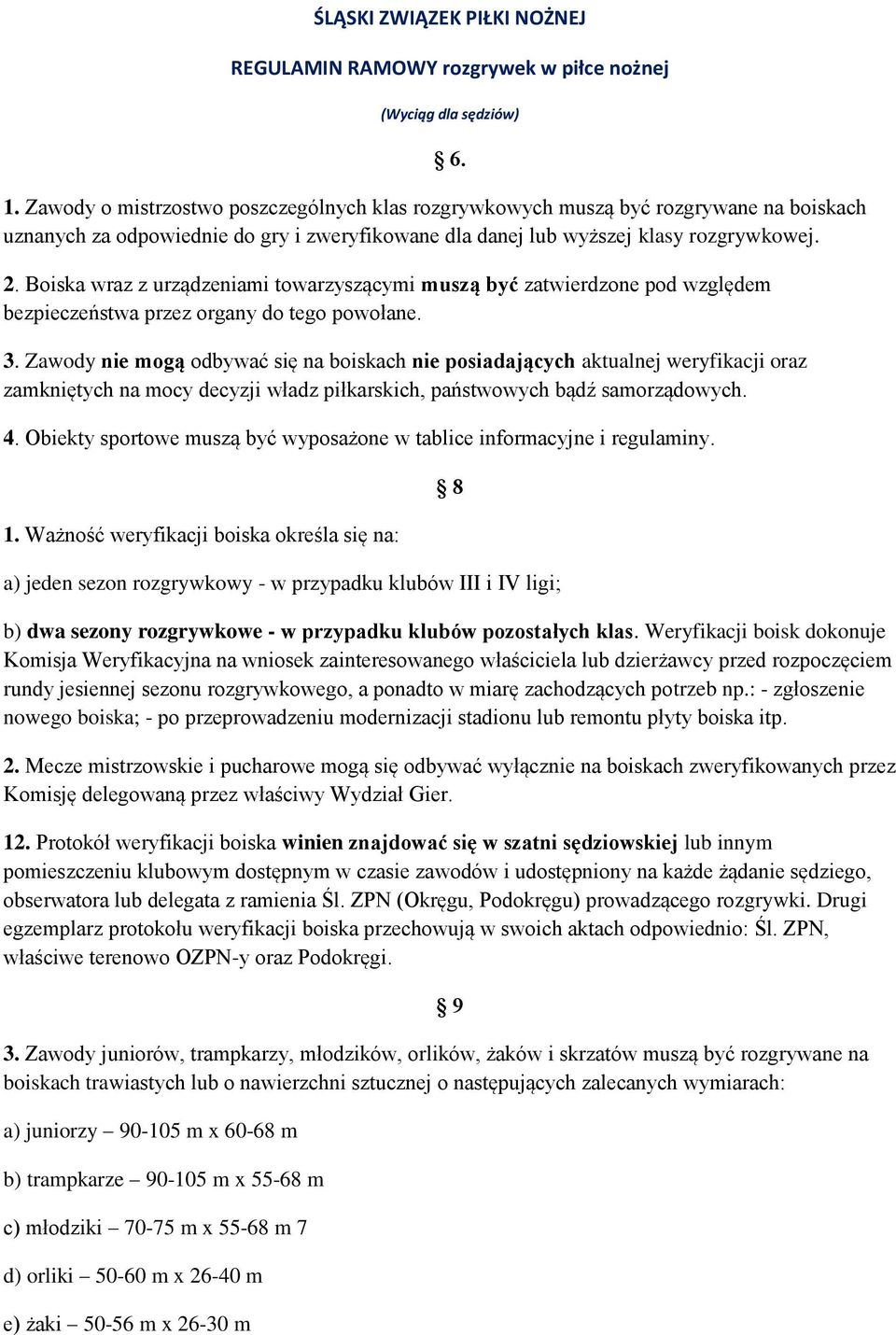 ŚLĄSKI ZWIĄZEK PIŁKI NOŻNEJ

REGULAMIN RAMOWY rozgrywek w piłce nożnej

(Wyciąg dla sędziów)

§ 6.

1. Zawody o mistrzostwo poszczególnych klas rozgrywkowych muszą być rozgrywane na boiskach uznanych za odpowiednie do gry i zweryfikowane dla danej lub wyższej klasy rozgrywkowej.

2. Boiska wraz z urządzeniami towarzyszącymi muszą być zatwierdzone pod względem bezpieczeństwa przez organy do tego powołane.

3. Zawody nie mogą odbywać się na boiskach nie posiadających aktualnej weryfikacji oraz zamkniętych na mocy decyzji władz piłkarskich, państwowych bądź samorządowych.

4. Obiekty sportowe muszą być wyposażone w tablice informacyjne i regulaminy.

§ 8

1. Ważność weryfikacji boiska określa się na:

a) jeden sezon rozgrywkowy - w przypadku klubów III i IV ligi;

b) dwa sezony rozgrywkowe - w przypadku klubów pozostałych klas. Weryfikacji boisk dokonuje Komisja Weryfikacyjna na wniosek zainteresowanego właściciela lub dzierżawcy przed rozpoczęciem rundy jesiennej sezonu rozgrywkowego, a ponadto w miarę zachodzących potrzeb np.: - zgłoszenie nowego boiska; - po przeprowadzeniu modernizacji stadionu lub remontu płyty boiska itp.

2. Mecze mistrzowskie i pucharowe mogą się odbywać wyłącznie na boiskach zweryfikowanych przez Komisję delegowaną przez właściwy Wydział Gier.

12. Protokół weryfikacji boiska winien znajdować się w szatni sędziowskiej lub innym pomieszczeniu klubowym dostępnym w czasie zawodów i udostępniony na każde żądanie sędziego, obserwatora lub delegata z ramienia Śl. ZPN (Okręgu, Podokręgu) prowadzącego rozgrywki. Drugi egzemplarz protokołu weryfikacji boiska przechowują w swoich aktach odpowiednio: Śl. ZPN, właściwe terenowo OZPN-y oraz Podokręgi.

§ 9

3. Zawody juniorów, trampkarzy, młodzików, orlików, żaków i skrzatów muszą być rozgrywane na boiskach trawiastych lub o nawierzchni sztucznej o następujących zalecanych wymiarach:

a) juniorzy – 90-105 m x 60-68 m

b) trampkarze – 90-105 m x 55-68 m

c) młodziki – 70-75 m x 55-68 m 7

d) orliki – 50-60 m x 26-40 m

e) żaki – 50-56 m x 26-30 m